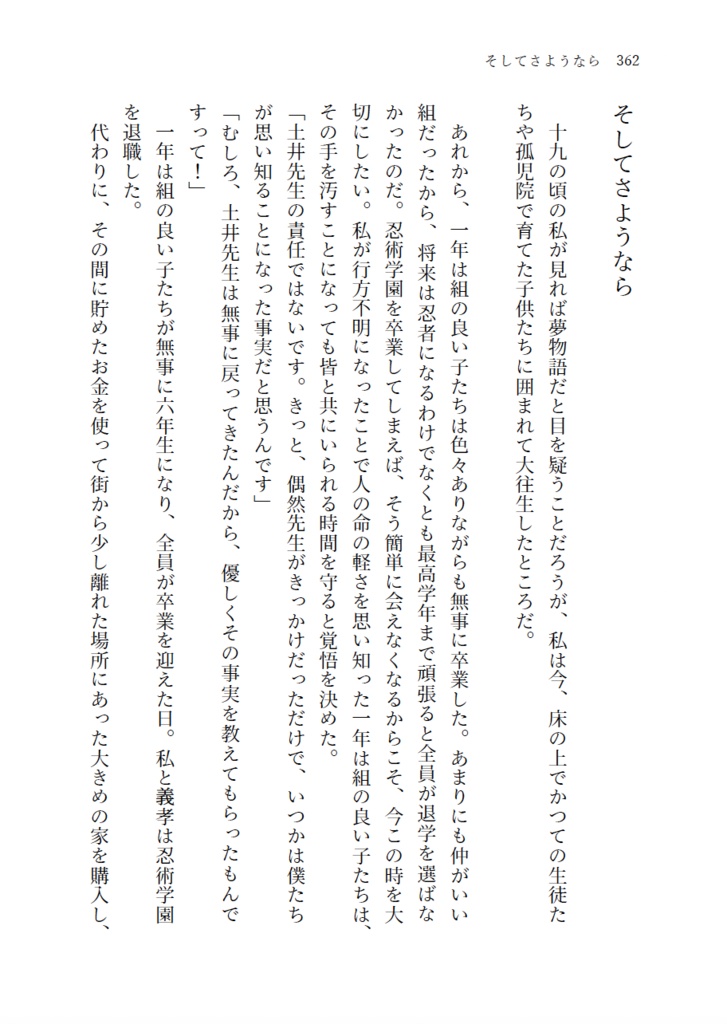 そしてさようなら　362

そしてさようなら

十九の頃の私が見れば夢物語だと目を疑うことだろうが、私は今、床の上でかつての生徒たちや孤児院で育てた子供たちに囲まれて大往生したところだ。

あれから、一年は組の良い子たちは色々ありながらも無事に卒業した。あまりにも仲がいい組だったから、将来は忍者になるわけでなくとも最高学年まで頑張ると全員が退学を選ばなかったのだ。忍術学園を卒業してしまえば、そう簡単に会えなくなるからこそ、今この時を大切にしたい。私が行方不明になったことで人の命の軽さを思い知った一年は組の良い子たちは、その手を汚すことになっても皆と共にいられる時間を守ると覚悟を決めた。

「土井先生の責任ではないです。きっと、偶然先生がきっかけだっただけで、いつかは僕たちが思い知ることになった事実だと思うんです」

「むしろ、土井先生は無事に戻ってきたんだから、優しくその事実を教えてもらったもんですって！」

一年は組の良い子たちが無事に六年生になり、全員が卒業を迎えた日。私と義孝は忍術学園を退職した。

代わりに、その間に貯めたお金を使って街から少し離れた場所にあった大きめの家を購入し、